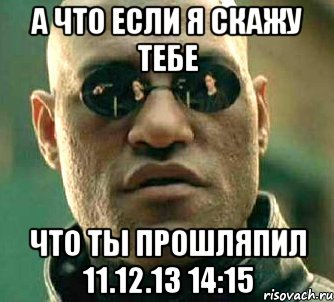 А ЧТО ЕСЛИ Я СКАЖУ ТЕБЕ

ЧТО ТЫ ПРОШЛЯПИЛ 11.12.13 14:15

risovach.ru